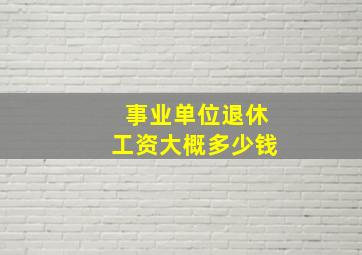 事业单位退休
工资大概多少钱